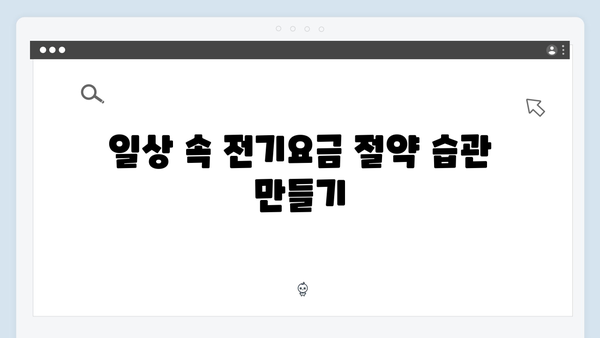 일상 속 전기요금 절약 습관 만들기